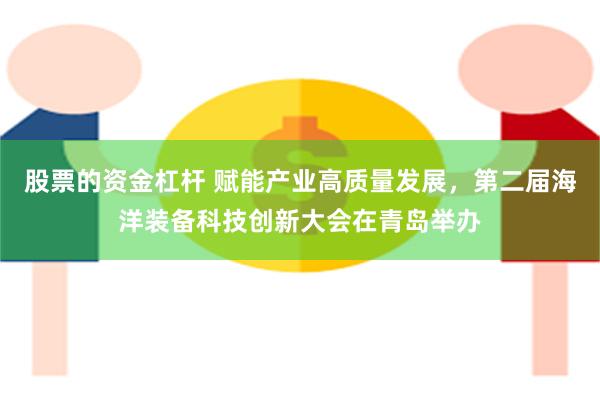 股票的资金杠杆 赋能产业高质量发展，第二届海洋装备科技创新大会在青岛举办